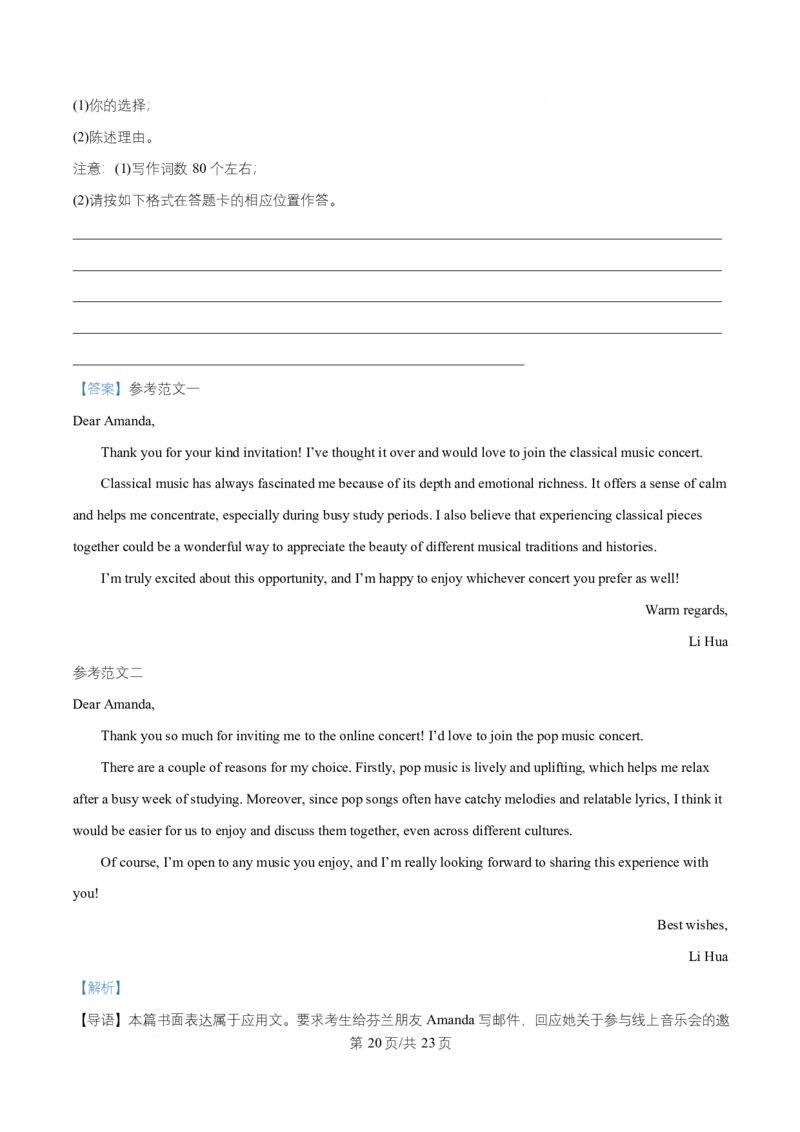 (1)你的选择;

(2)陈述理由。

注意: (1)写作词数80个左右;

(2)请按如下格式在答题卡的相应位置作答。

____

____

____

____

____

【答案】参考范文一

Dear Amanda,

Thank you for your kind invitation! I've thought it over and would love to join the classical music concert.

Classical music has always fascinated me because of its depth and emotional richness. It offers a sense of calm and helps me concentrate, especially during busy study periods. I also believe that experiencing classical pieces together could be a wonderful way to appreciate the beauty of different musical traditions and histories.

I'm truly excited about this opportunity, and I'm happy to enjoy whichever concert you prefer as well!

Warm regards,

Li Hua

参考范文二

Dear Amanda,

Thank you so much for inviting me to the online concert! I'd love to join the pop music concert.

There are a couple of reasons for my choice. Firstly, pop music is lively and uplifting, which helps me relax after a busy week of studying. Moreover, since pop songs often have catchy melodies and relatable lyrics, I think it would be easier for us to enjoy and discuss them together, even across different cultures.

Of course, I'm open to any music you enjoy, and I'm really looking forward to sharing this experience with you!

Best wishes,

Li Hua

【解析】

【导语】本篇书面表达属于应用文。要求考生给芬兰朋友Amanda写邮件,回应她关于参与线上音乐会的邀

第20页/共23页